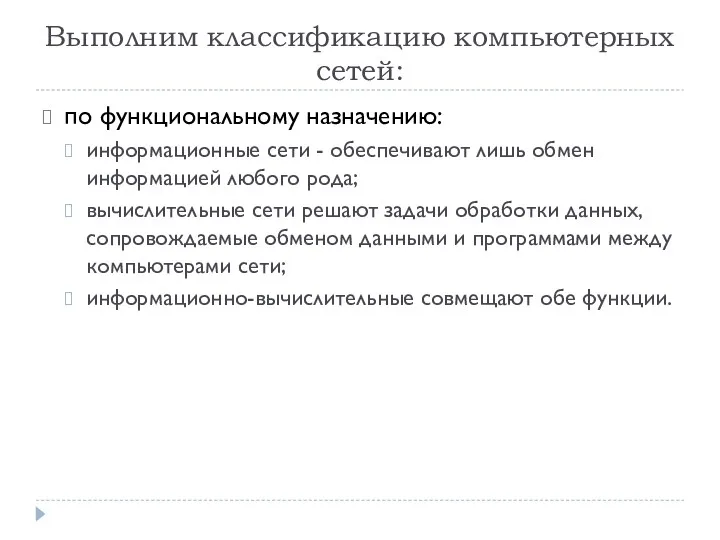 Выполним классификацию компьютерных сетей:

по функциональному назначению:

информационные сети - обеспечивают лишь обмен информацией любого рода;

вычислительные сети решают задачи обработки данных, сопровождаемые обменом данными и программами между компьютерами сети;

информационно-вычислительные совмещают обе функции.